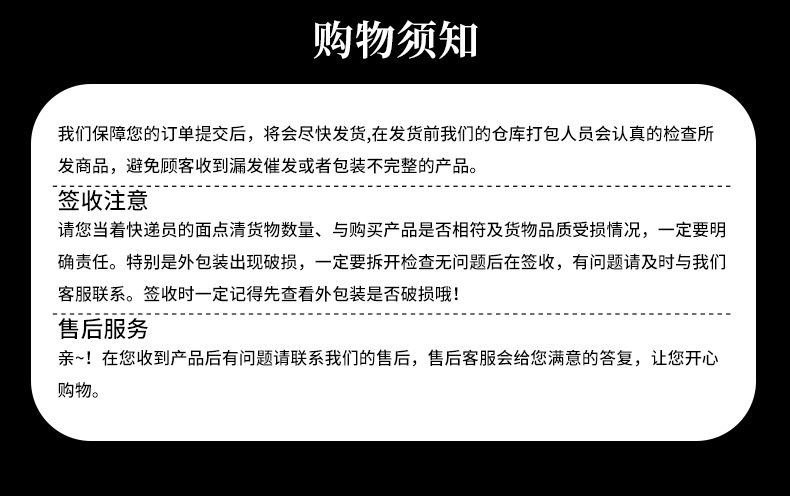 购物须知

我们保障您的订单提交后，将会尽快发货,在发货前我们的仓库打包人员会认真的检查所发商品，避免顾客收到漏发催发或者包装不完整的产品。

签收注意

请您当着快递员的面点清货物数量、与购买产品是否相符及货物品质受损情况，一定要明确责任。特别是外包装出现破损，一定要拆开检查无问题后在签收，有问题请及时与我们客服联系。签收时一定记得先查看外包装是否破损哦！

售后服务

亲~！在您收到产品后有问题请联系我们的售后，售后客服会给您满意的答复，让您开心购物。